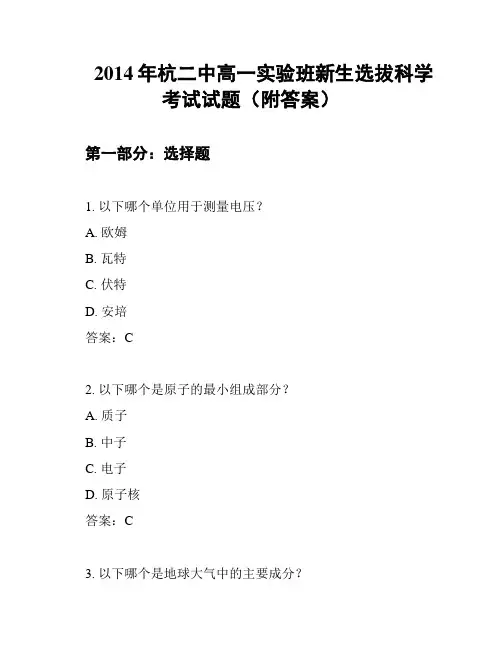 2014 年杭二中高一实验班新生选拔科学考试试题（附答案）

第一部分：选择题

1. 以下哪个单位用于测量电压？

A. 欧姆

B. 瓦特

C. 伏特

D. 安培

答案：C

2. 以下哪个是原子的最小组成部分？

A. 质子

B. 中子

C. 电子

D. 原子核

答案：C

3. 以下哪个是地球大气中的主要成分？